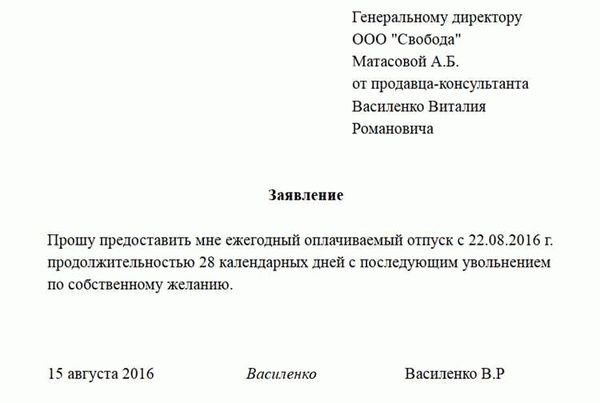 Генеральному директору
ООО "Свобода"
Матасовой А.Б.
от продавца-консультанта
Василенко Виталия
Романовича

Заявление

Прошу предоставить мне ежегодный оплачиваемый отпуск с 22.08.2016 г. продолжительностью 28 календарных дней с последующим увольнением по собственному желанию.

15 августа 2016 Василенко Василенко В.Р